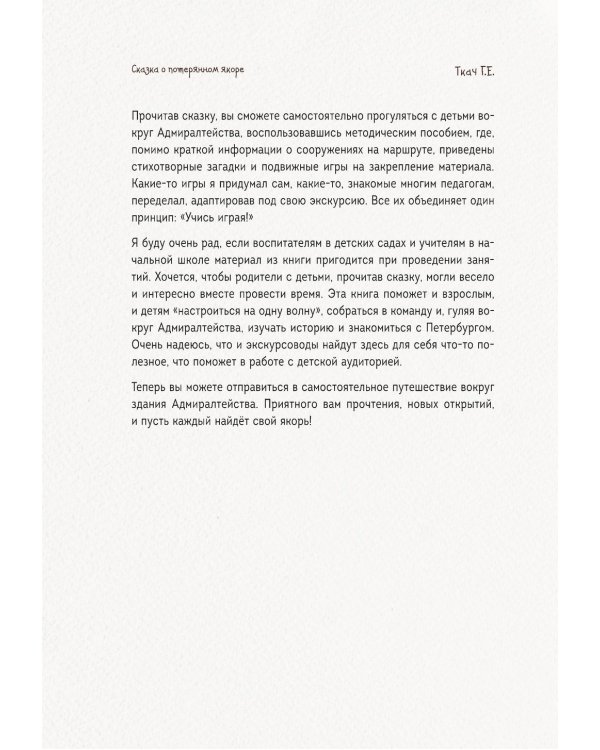 Сказка о потерянном якоре

Ткач Т.Е.

Прочитав сказку, вы сможете самостоятельно прогуляться с детьми вокруг Адмиралтейства, воспользовавшись методическим пособием, где, помимо краткой информации о сооружениях на маршруте, приведены стихотворные загадки и подвижные игры на закрепление материала. Какие-то игры я придумал сам, какие-то, знакомые многим педагогам, переделал, адаптировав под свою экскурсию. Все их объединяет один принцип: «Учись играя!»

Я буду очень рад, если воспитателям в детских садах и учителям в начальной школе материал из книги пригодится при проведении занятий. Хочется, чтобы родители с детьми, прочитав сказку, могли весело и интересно вместе провести время. Эта книга поможет и взрослым, и детям «настроиться на одну волну», собраться в команду и, гуляя вокруг Адмиралтейства, изучать историю и знакомиться с Петербургом. Очень надеюсь, что и экскурсоводы найдут здесь для себя что-то полезное, что поможет в работе с детской аудиторией.

Теперь вы можете отправиться в самостоятельное путешествие вокруг здания Адмиралтейства. Приятного вам прочтения, новых открытий, и пусть каждый найдёт свой якорь!